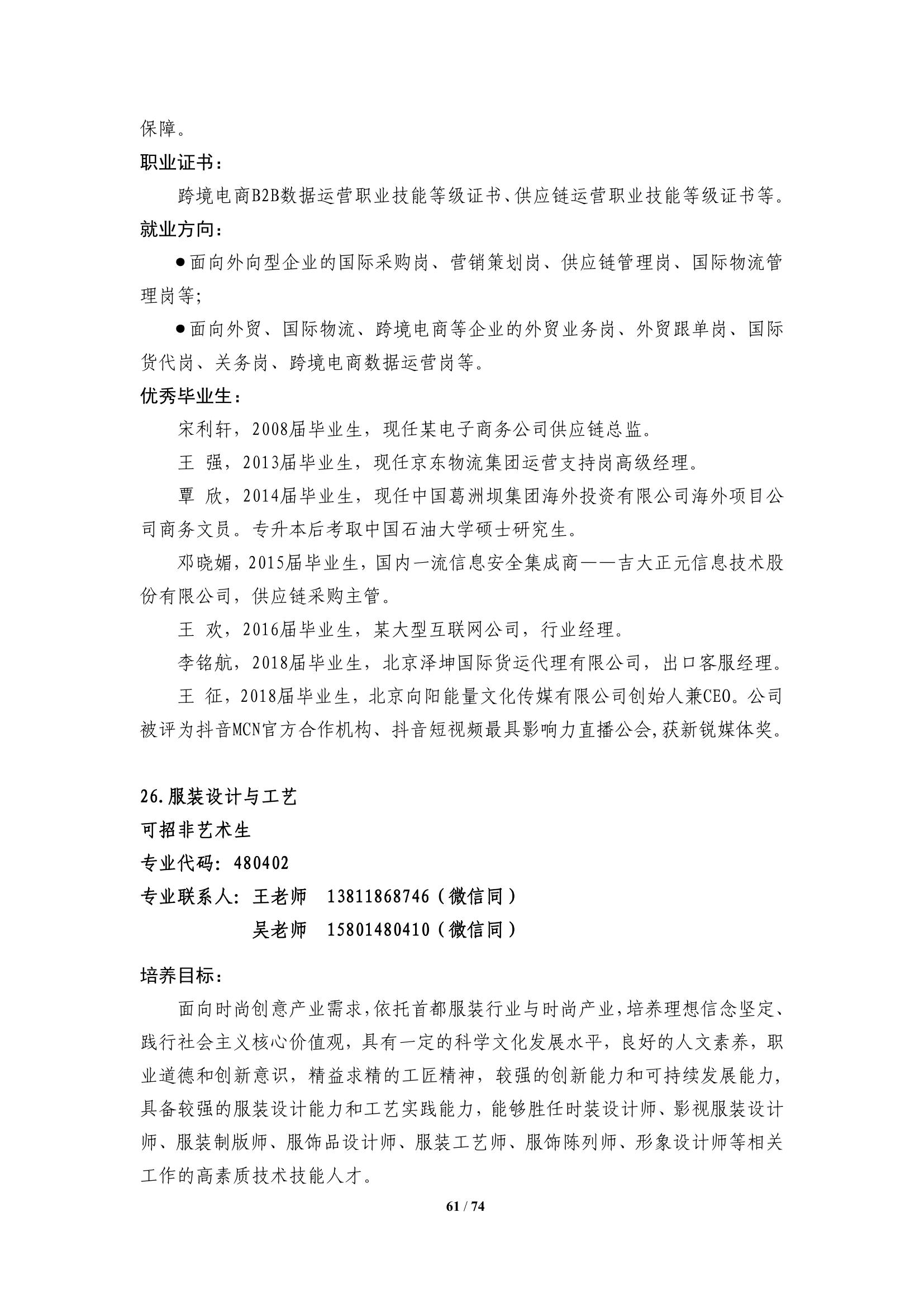 保障。

职业证书：

跨境电商B2B数据运营职业技能等级证书、供应链运营职业技能等级证书等。

就业方向：

●面向外向型企业的国际采购岗、营销策划岗、供应链管理岗、国际物流管理岗等;

●面向外贸、国际物流、跨境电商等企业的外贸业务岗、外贸跟单岗、国际货代岗、关务岗、跨境电商数据运营岗等。

优秀毕业生：

宋利轩，2008届毕业生，现任某电子商务公司供应链总监。

王 强，2013届毕业生，现任京东物流集团运营支持岗高级经理。

覃 欣，2014届毕业生，现任中国葛洲坝集团海外投资有限公司海外项目公司商务文员。专升本后考取中国石油大学硕士研究生。

邓晓媚，2015届毕业生，国内一流信息安全集成商——吉大正元信息技术股份有限公司，供应链采购主管。

王 欢，2016届毕业生，某大型互联网公司，行业经理。

李铭航，2018届毕业生，北京泽坤国际货运代理有限公司，出口客服经理。

王 征，2018届毕业生，北京向阳能量文化传媒有限公司创始人兼CEO。公司被评为抖音MCN官方合作机构、抖音短视频最具影响力直播公会,获新锐媒体奖。

26.服装设计与工艺

可招非艺术生

专业代码：480402

专业联系人：王老师 13811868746（微信同）
吴老师 15801480410（微信同）

培养目标：

面向时尚创意产业需求,依托首都服装行业与时尚产业,培养理想信念坚定、践行社会主义核心价值观，具有一定的科学文化发展水平，良好的人文素养，职业道德和创新意识，精益求精的工匠精神，较强的创新能力和可持续发展能力，具备较强的服装设计能力和工艺实践能力，能够胜任时装设计师、影视服装设计师、服装制版师、服饰品设计师、服装工艺师、服饰陈列师、形象设计师等相关工作的高素质技术技能人才。

61 / 74